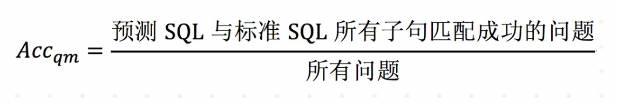 $Acc_{qm} = \frac{\text{预测 SQL 与标准 SQL 所有子句匹配成功的问题}}{\text{所有问题}}$